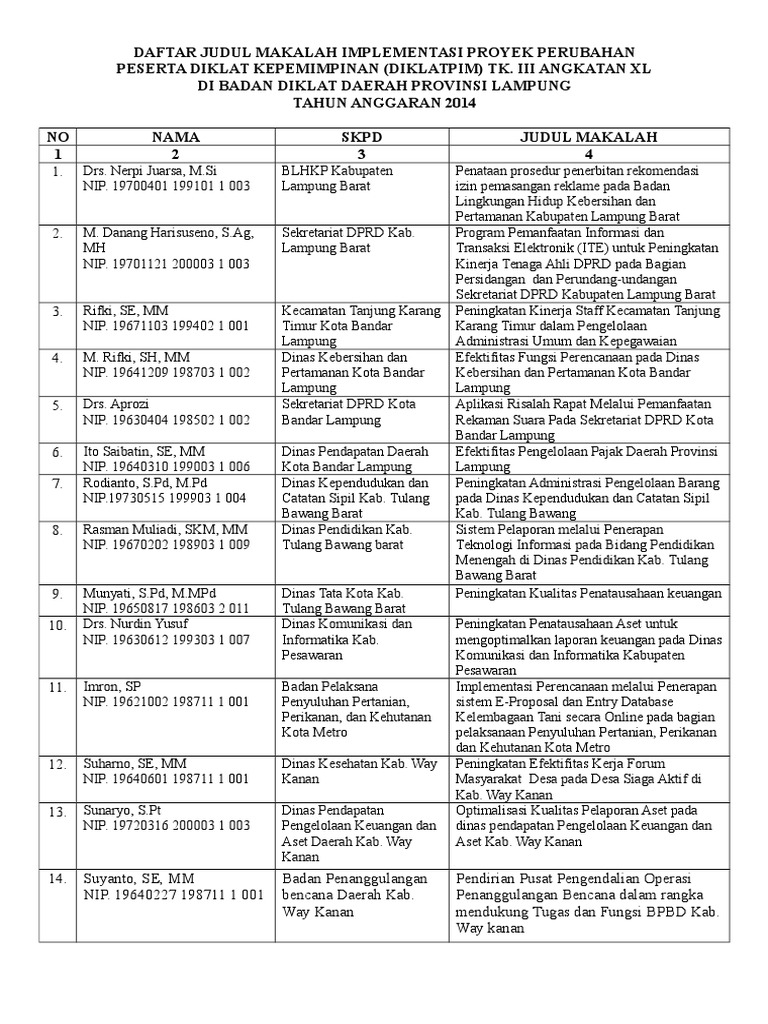 DAFTAR JUDUL MAKALAH IMPLEMENTASI PROYEK PERUBAHAN
PESERTA DIKLAT KEPEMIMPINAN (DIKLATPIM) TK. III ANGKATAN XL
DI BADAN DIKLAT DAERAH PROVINSI LAMPUNG
TAHUN ANGGARAN 2014

| NO | NAMA | SKPD | JUDUL MAKALAH |
|---|---|---|---|
| 1 | 2 | 3 | 4 |
| 1. | Drs. Nerpi Juarsa, M.Si NIP. 19700401 199101 1 003 | BLHKP Kabupaten Lampung Barat | Penataan prosedur penerbitan rekomendasi izin pemasangan reklame pada Badan Lingkungan Hidup Kebersihan dan Pertamanan Kabupaten Lampung Barat |
| 2. | M. Danang Harisuseno, S.Ag, MH NIP. 19701121 200003 1 003 | Sekretariat DPRD Kab. Lampung Barat | Program Pemanfaatan Informasi dan Transaksi Elektronik (ITE) untuk Peningkatan Kinerja Tenaga Ahli DPRD pada Bagian Persidangan dan Perundang-undangan Sekretariat DPRD Kabupaten Lampung Barat |
| 3. | Rifki, SE, MM NIP. 19671103 199402 1 001 | Kecamatan Tanjung Karang Timur Kota Bandar Lampung | Peningkatan Kinerja Staff Kecamatan Tanjung Karang Timur dalam Pengelolaan Administrasi Umum dan Kepegawaian |
| 4. | M. Rifki, SH, MM NIP. 19641209 198703 1 002 | Dinas Kebersihan dan Pertamanan Kota Bandar Lampung | Efektifitas Fungsi Perencanaan pada Dinas Kebersihan dan Pertamanan Kota Bandar Lampung |
| 5. | Drs. Aprozi NIP. 19630404 198502 1 002 | Sekretariat DPRD Kota Bandar Lampung | Aplikasi Risalah Rapat Melalui Pemanfaatan Rekaman Suara Pada Sekretariat DPRD Kota Bandar Lampung |
| 6. | Ito Saibatin, SE, MM NIP. 19640310 199003 1 006 | Dinas Pendapatan Daerah Kota Bandar Lampung | Efektifitas Pengelolaan Pajak Daerah Provinsi Lampung |
| 7. | Rodianto, S.Pd, M.Pd NIP.19730515 199903 1 004 | Dinas Kependudukan dan Catatan Sipil Kab. Tulang Bawang Barat | Peningkatan Administrasi Pengelolaan Barang pada Dinas Kependudukan dan Catatan Sipil Kab. Tulang Bawang |
| 8. | Rasman Muliadi, SKM, MM NIP. 19670202 198903 1 009 | Dinas Pendidikan Kab. Tulang Bawang barat | Sistem Pelaporan melalui Penerapan Teknologi Informasi pada Bidang Pendidikan Menengah di Dinas Pendidikan Kab. Tulang Bawang Barat |
| 9. | Munyati, S.Pd, M.MPd NIP. 19650817 198603 2 011 | Dinas Tata Kota Kab. Tulang Bawang Barat | Peningkatan Kualitas Penatausahaan keuangan |
| 10. | Drs. Nurdin Yusuf NIP. 19630612 199303 1 007 | Dinas Komunikasi dan Informatika Kab. Pesawaran | Peningkatan Penatausahaan Aset untuk mengoptimalkan laporan keuangan pada Dinas Komunikasi dan Informatika Kabupaten Pesawaran |
| 11. | Imron, SP NIP. 19621002 198711 1 001 | Badan Pelaksana Penyuluhan Pertanian, Perikanan, dan Kehutanan Kota Metro | Implementasi Perencanaan melalui Penerapan sistem E-Proposal dan Entry Database Kelembagaan Tani secara Online pada bagian pelaksanaan Penyuluhan Pertanian, Perikanan dan Kehutanan Kota Metro |
| 12. | Suharno, SE, MM NIP. 19640601 198711 1 001 | Dinas Kesehatan Kab. Way Kanan | Peningkatan Efektifitas Kerja Forum Masyarakat Desa pada Desa Siaga Aktif di Kab. Way Kanan |
| 13. | Sunaryo, S.Pt NIP. 19720316 200003 1 003 | Dinas Pendapatan Pengelolaan Keuangan dan Aset Daerah Kab. Way Kanan | Optimalisasi Kualitas Pelaporan Aset pada dinas pendapatan Pengelolaan Keuangan dan Aset Kab. Way Kanan |
| 14. | Suyanto, SE, MM NIP. 19640227 198711 1 001 | Badan Penanggulangan bencana Daerah Kab. Way Kanan | Pendirian Pusat Pengendalian Operasi Penanggulangan Bencana dalam rangka mendukung Tugas dan Fungsi BPBD Kab. Way kanan |